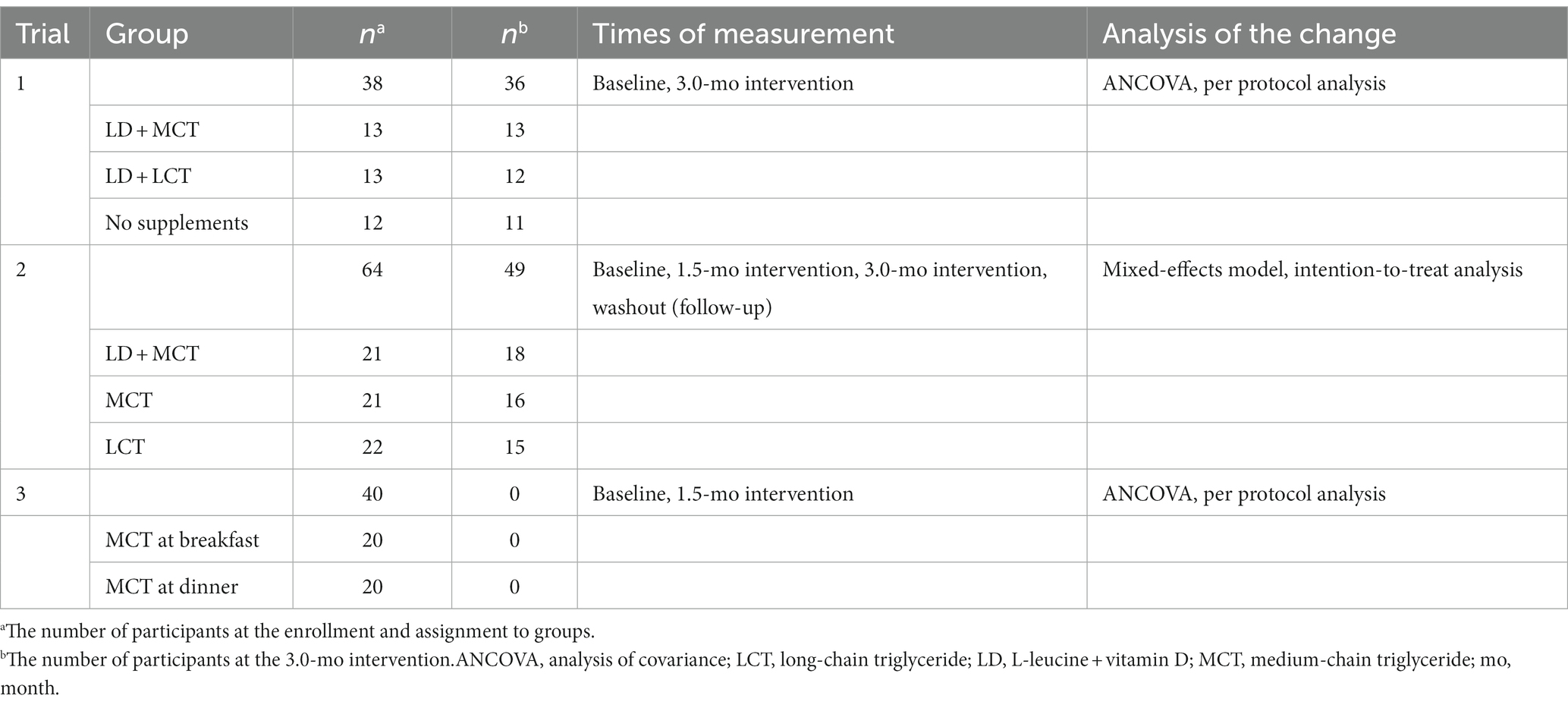 | Trial | Group | $n^a$ | $n^b$ | Times of measurement | Analysis of the change |
|---|---|---|---|---|---|
| 1 | | 38 | 36 | Baseline, 3.0-mo intervention | ANCOVA, per protocol analysis |
| | LD + MCT | 13 | 13 | | |
| | LD + LCT | 13 | 12 | | |
| | No supplements | 12 | 11 | | |
| 2 | | 64 | 49 | Baseline, 1.5-mo intervention, 3.0-mo intervention, washout (follow-up) | Mixed-effects model, intention-to-treat analysis |
| | LD + MCT | 21 | 18 | | |
| | MCT | 21 | 16 | | |
| | LCT | 22 | 15 | | |
| 3 | | 40 | 0 | Baseline, 1.5-mo intervention | ANCOVA, per protocol analysis |
| | MCT at breakfast | 20 | 0 | | |
| | MCT at dinner | 20 | 0 | | |

$^a$The number of participants at the enrollment and assignment to groups.

$^b$The number of participants at the 3.0-mo intervention.ANCOVA, analysis of covariance; LCT, long-chain triglyceride; LD, L-leucine + vitamin D; MCT, medium-chain triglyceride; mo, month.